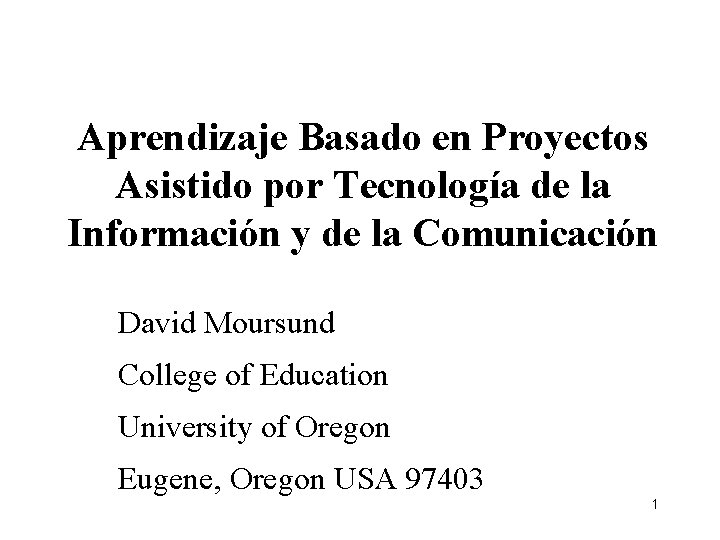 Aprendizaje Basado en Proyectos Asistido por Tecnología de la Información y de la Comunicación

David Moursund

College of Education

University of Oregon

Eugene, Oregon USA 97403

1